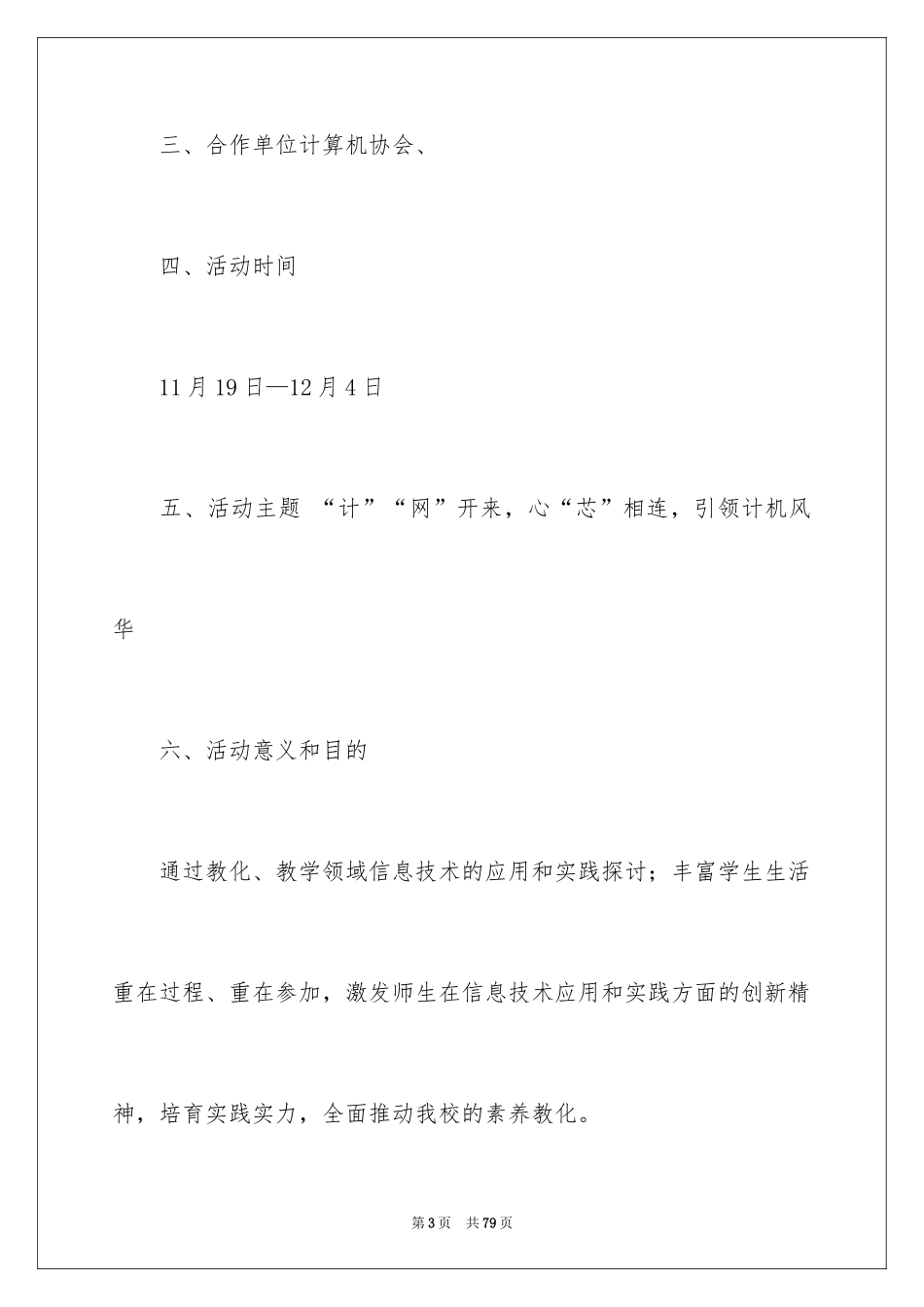 三、合作单位计算机协会、

四、活动时间

11月19日—12月4日

五、活动主题 “计”“网”开来，心“芯”相连，引领计机风华

六、活动意义和目的

通过教化、教学领域信息技术的应用和实践探讨；丰富学生生活重在过程、重在参加，激发师生在信息技术应用和实践方面的创新精神，培育实践实力，全面推动我校的素养教化。

第3页 共79页